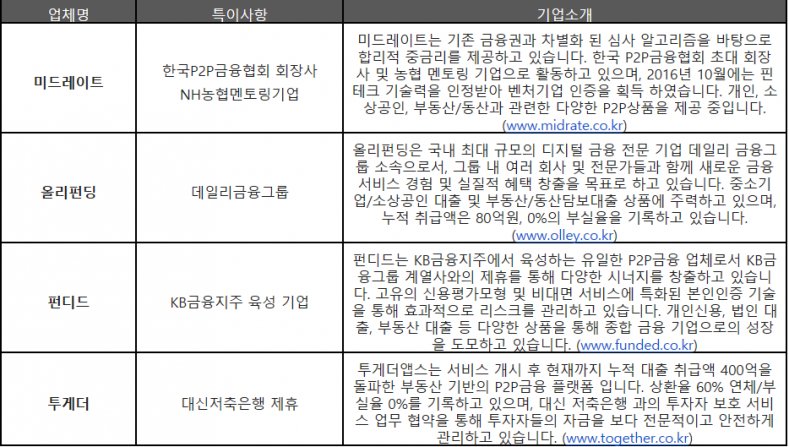 | 업체명 | 특이사항 | 기업소개 |
|---|---|---|
| 미드레이트 | 한국P2P금융협회 회장사 NH농협멘토링기업 | 미드레이트는 기존 금융권과 차별화 된 심사 알고리즘을 바탕으로 합리적 중금리를 제공하고 있습니다. 한국 P2P금융협회 초대 회장사 및 농협 멘토링 기업으로 활동하고 있으며, 2016년 10월에는 핀테크 기술력을 인정받아 벤처기업 인증을 획득 하였습니다. 개인, 소상공인, 부동산/동산과 관련한 다양한 P2P상품을 제공 중입니다. (www.midrate.co.kr) |
| 올리펀딩 | 데일리금융그룹 | 올리펀딩은 국내 최대 규모의 디지털 금융 전문 기업 데일리 금융그룹 소속으로서, 그룹 내 여러 회사 및 전문가들과 함께 새로운 금융 서비스 경험 및 실질적 혜택 창출을 목표로 하고 있습니다. 중소기업/소상공인 대출 및 부동산/동산담보대출 상품에 주력하고 있으며, 누적 취급액은 80억원, 0%의 부실율을 기록하고 있습니다. (www.olley.co.kr) |
| 펀디드 | KB금융지주 육성 기업 | 펀디드는 KB금융지주에서 육성하는 유일한 P2P금융 업체로서 KB금융그룹 계열사와의 제휴를 통해 다양한 시너지를 창출하고 있습니다. 고유의 신용평가모형 및 비대면 서비스에 특화된 본인인증 기술을 통해 효과적으로 리스크를 관리하고 있습니다. 개인신용, 법인 대출, 부동산 대출 등 다양한 상품을 통해 종합 금융 기업으로의 성장을 도모하고 있습니다. (www.funded.co.kr) |
| 투게더 | 대신저축은행 제휴 | 투게더앱스는 서비스 개시 후 현재까지 누적 대출 취급액 400억을 돌파한 부동산 기반의 P2P금융 플랫폼 입니다. 상환율 60% 연체/부실율 0%를 기록하고 있으며, 대신 저축은행 과의 투자자 보호 서비스 업무 협약을 통해 투자자들의 자금을 보다 전문적이고 안전하게 관리하고 있습니다. (www.together.co.kr) |